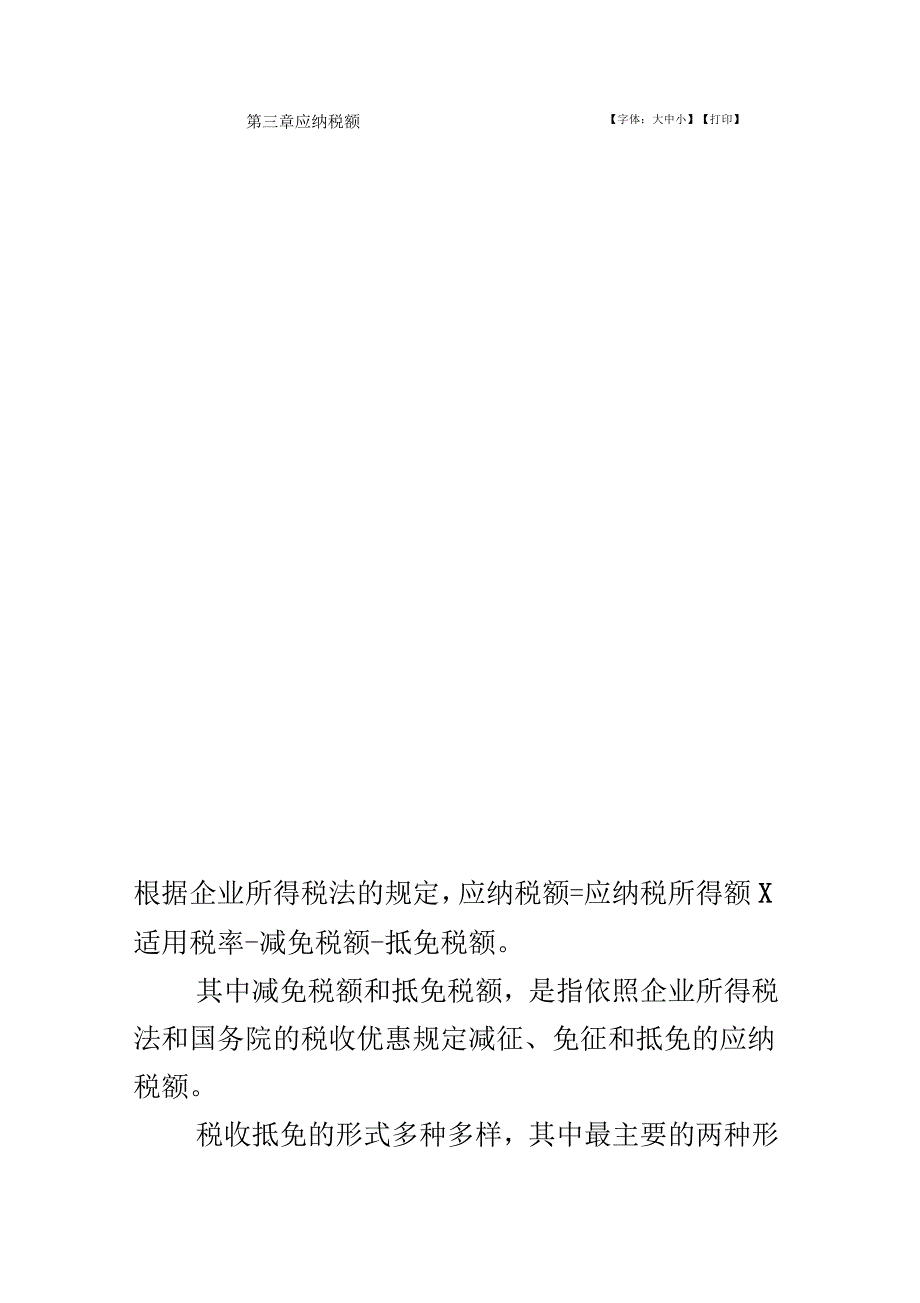 第三章应纳税额

【字体：大中小】【打印】

根据企业所得税法的规定，应纳税额=应纳税所得额X适用税率-减免税额-抵免税额。

其中减免税额和抵免税额，是指依照企业所得税法和国务院的税收优惠规定减征、免征和抵免的应纳税额。

税收抵免的形式多种多样，其中最主要的两种形